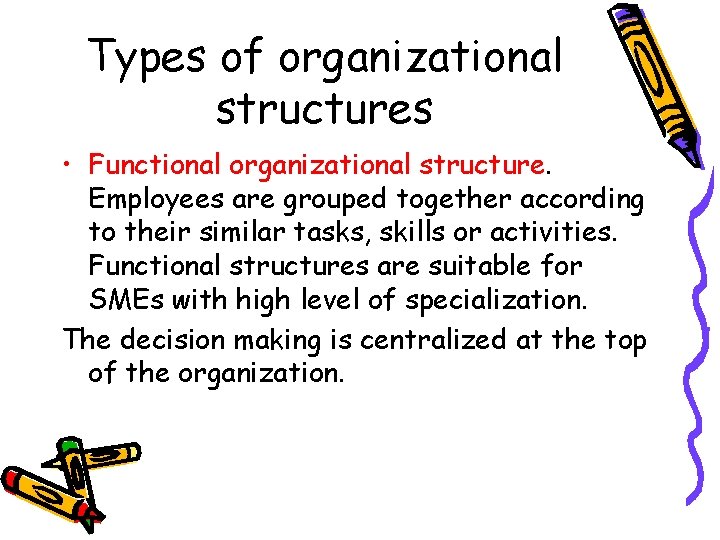 Types of organizational structures

• Functional organizational structure. Employees are grouped together according to their similar tasks, skills or activities. Functional structures are suitable for SMEs with high level of specialization.

The decision making is centralized at the top of the organization.